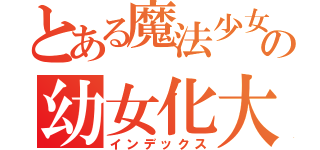 とある魔法少女の
幼女化大
インデックス